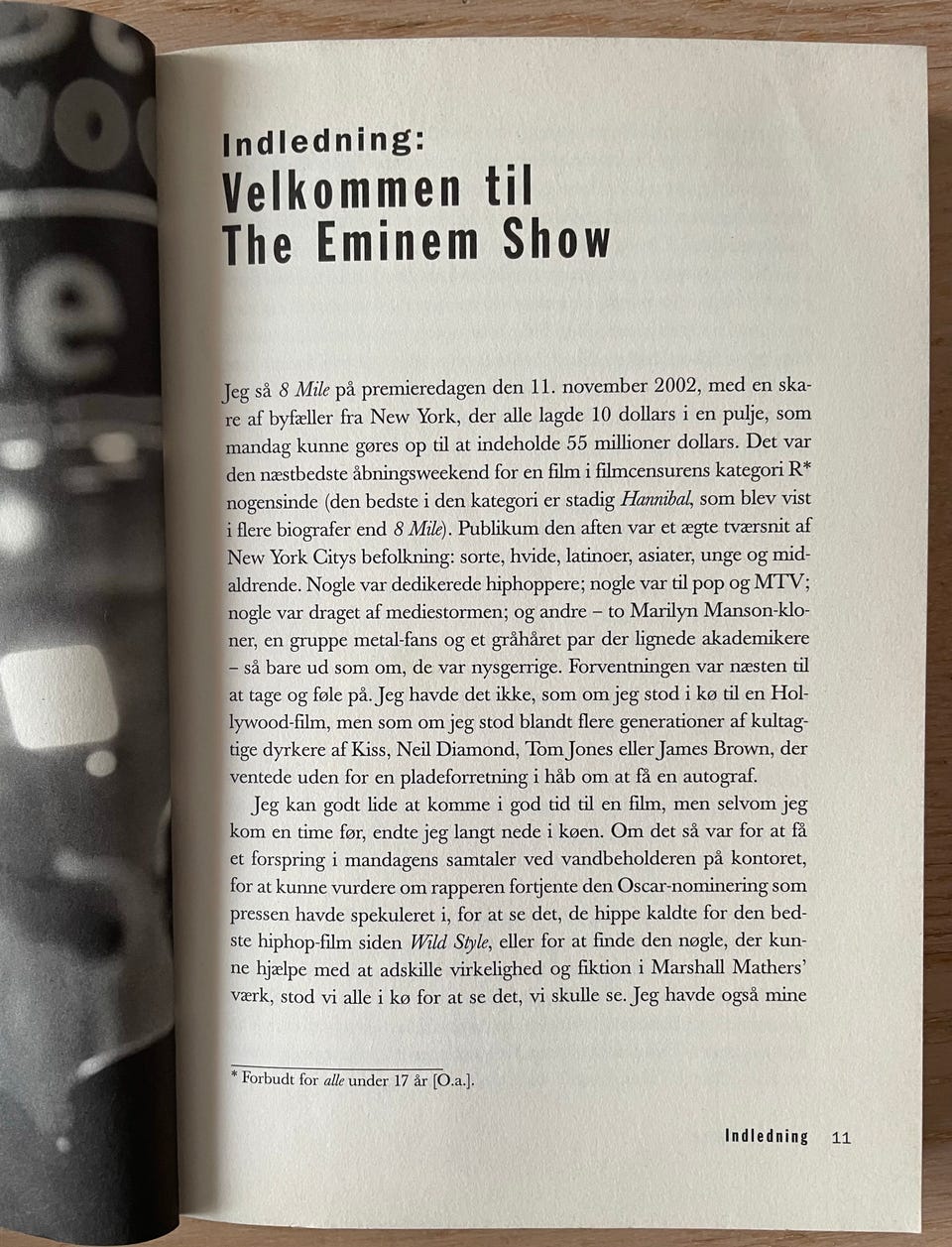 Indledning:
Velkommen til
The Eminem Show

Jeg så 8 Mile på premieredagen den 11. november 2002, med en skare af byfæller fra New York, der alle lagde 10 dollars i en pulje, som mandag kunne gøres op til at indeholde 55 millioner dollars. Det var den næstbedste åbningsweekend for en film i filmcensurens kategori R* nogensinde (den bedste i den kategori er stadig Hannibal, som blev vist i flere biografer end 8 Mile). Publikum den aften var et ægte tværsnit af New York Citys befolkning: sorte, hvide, latinoer, asiater, unge og midaldrende. Nogle var dedikerede hiphoppere; nogle var til pop og MTV; nogle var draget af mediestormen; og andre – to Marilyn Manson-kloner, en gruppe metal-fans og et gråhåret par der lignede akademikere – så bare ud som om, de var nysgerrige. Forventningen var næsten til at tage og føle på. Jeg havde det ikke, som om jeg stod i kø til en Hollywood-film, men som om jeg stod blandt flere generationer af kultagtige dyrkere af Kiss, Neil Diamond, Tom Jones eller James Brown, der ventede uden for en pladeforretning i håb om at få en autograf.

Jeg kan godt lide at komme i god tid til en film, men selvom jeg kom en time før, endte jeg langt nede i køen. Om det så var for at få et forspring i mandagens samtaler ved vandbeholderen på kontoret, for at kunne vurdere om rapperen fortjente den Oscar-nominering som pressen havde spekuleret i, for at se det, de hippe kaldte for den bedste hiphop-film siden Wild Style, eller for at finde den nøgle, der kunne hjælpe med at adskille virkelighed og fiktion i Marshall Mathers' værk, stod vi alle i kø for at se det, vi skulle se. Jeg havde også mine

* Forbudt for alle under 17 år [O.a.].

Indledning 11